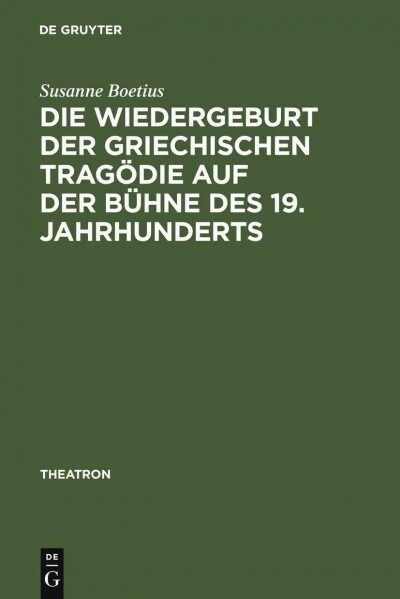 DE GRUYTER

Susanne Boetius

DIE WIEDERGEBURT DER GRIECHISCHEN TRAGÖDIE AUF DER BÜHNE DES 19. JAHRHUNDERTS

THEATRON

DE
G